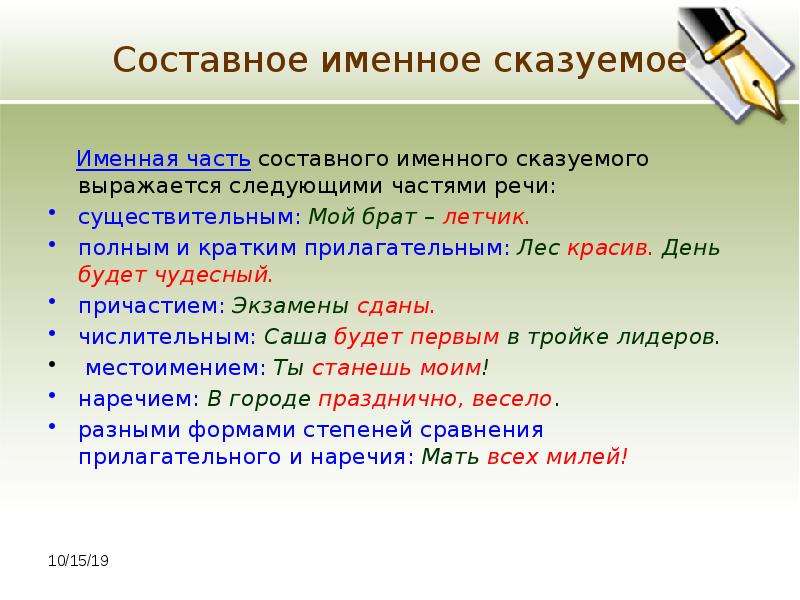 Составное именное сказуемое

Именная часть составного именного сказуемого выражается следующими частями речи:

• существительным: Мой брат – летчик.
• полным и кратким прилагательным: Лес красив. День будет чудесный.
• причастием: Экзамены сданы.
• числительным: Саша будет первым в тройке лидеров.
• местоимением: Ты станешь моим!
• наречием: В городе празднично, весело.
• разными формами степеней сравнения прилагательного и наречия: Мать всех милей!

10/15/19